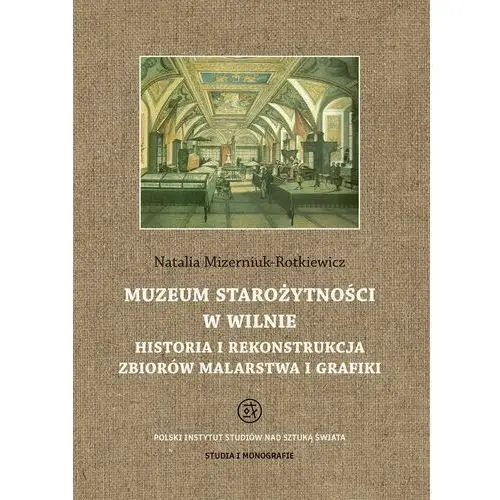 Natalia Mizerniuk-Rotkiewicz

MUZEUM STAROŻYTNOŚCI W WILNIE
HISTORIA I REKONSTRUKCJA ZBIORÓW MALARSTWA I GRAFIKI

POLSKI INSTYTUT STUDIÓW NAD SZTUKĄ ŚWIATA

STUDIA I MONOGRAFIE